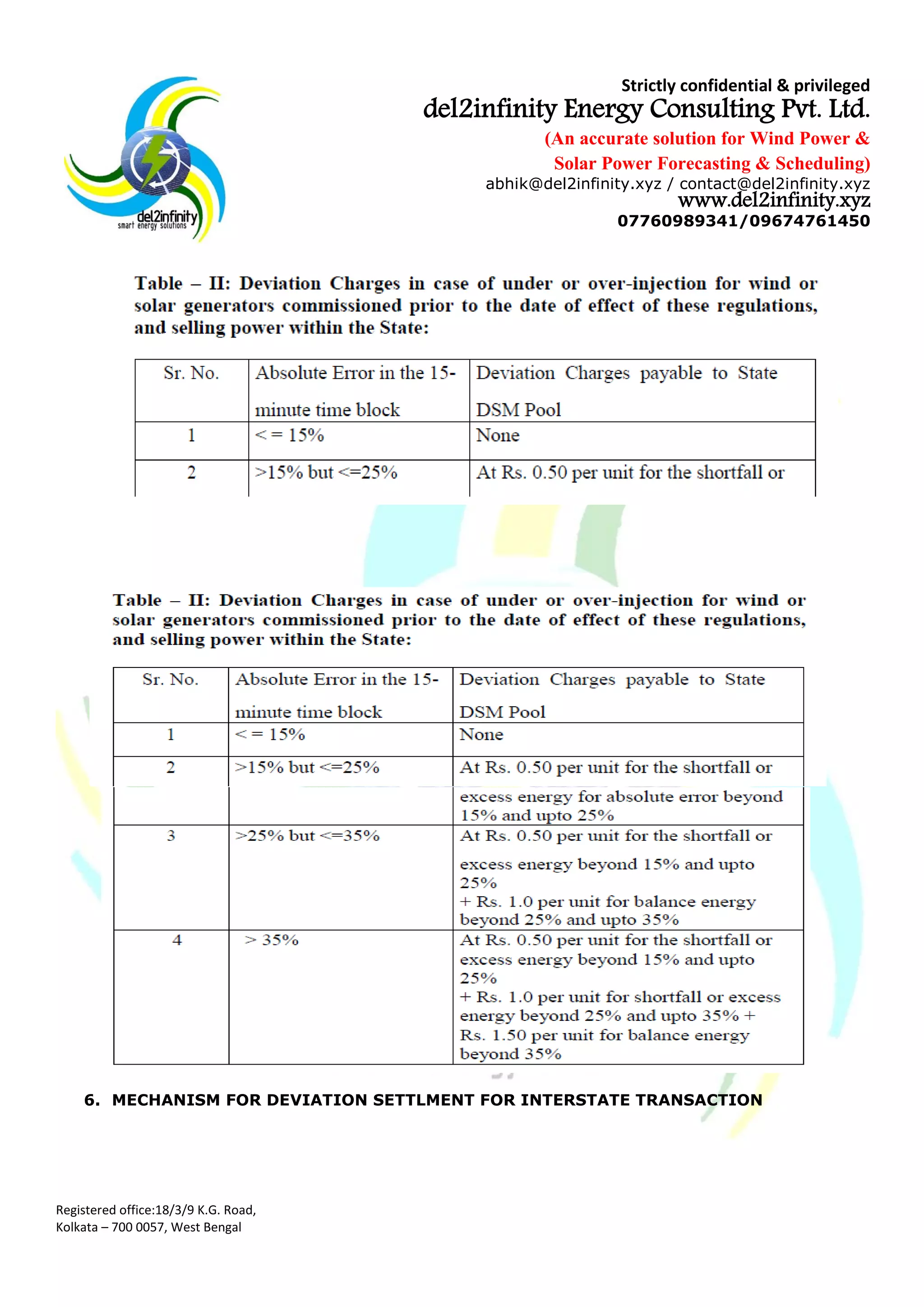 del2infinity
smart energy solutions

Strictly confidential & privileged
del2infinity Energy Consulting Pvt. Ltd.
(An accurate solution for Wind Power & Solar Power Forecasting & Scheduling)
abhik@del2infinity.xyz / contact@del2infinity.xyz
www.del2infinity.xyz
07760989341/09674761450

Table – II: Deviation Charges in case of under or over-injection for wind or solar generators commissioned prior to the date of effect of these regulations, and selling power within the State:

| Sr. No. | Absolute Error in the 15-minute time block | Deviation Charges payable to State DSM Pool |
|---|---|---|
| 1 | <= 15% | None |
| 2 | >15% but <=25% | At Rs. 0.50 per unit for the shortfall or |

Table – II: Deviation Charges in case of under or over-injection for wind or solar generators commissioned prior to the date of effect of these regulations, and selling power within the State:

| Sr. No. | Absolute Error in the 15-minute time block | Deviation Charges payable to State DSM Pool |
|---|---|---|
| 1 | <= 15% | None |
| 2 | >15% but <=25% | At Rs. 0.50 per unit for the shortfall or excess energy for absolute error beyond 15% and upto 25% |
| 3 | >25% but <=35% | At Rs. 0.50 per unit for the shortfall or excess energy beyond 15% and upto 25% + Rs. 1.0 per unit for balance energy beyond 25% and upto 35% |
| 4 | > 35% | At Rs. 0.50 per unit for the shortfall or excess energy beyond 15% and upto 25% + Rs. 1.0 per unit for shortfall or excess energy beyond 25% and upto 35% + Rs. 1.50 per unit for balance energy beyond 35% |

6. MECHANISM FOR DEVIATION SETTLMENT FOR INTERSTATE TRANSACTION

Registered office:18/3/9 K.G. Road,
Kolkata – 700 0057, West Bengal